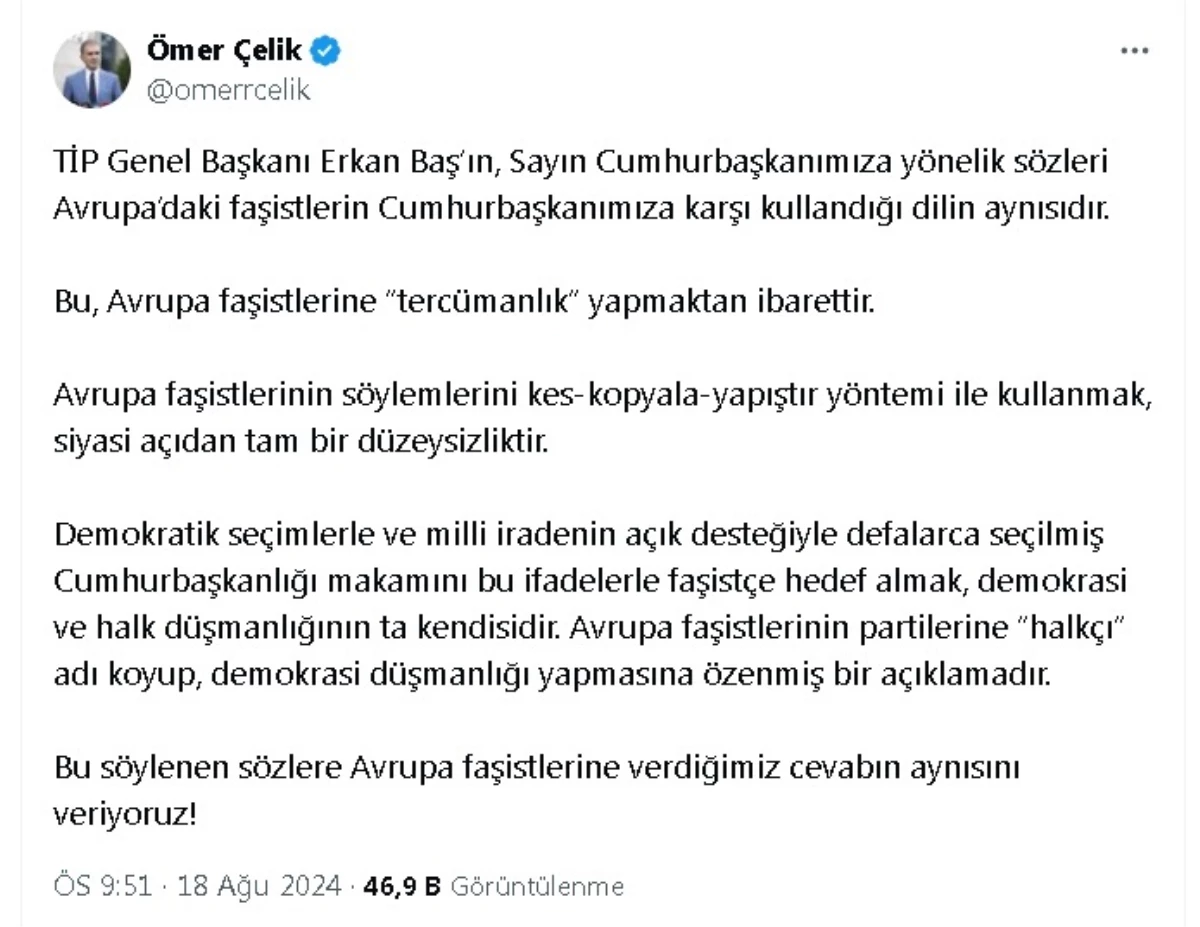 Ömer Çelik
@omerrcelik

TİP Genel Başkanı Erkan Baş'ın, Sayın Cumhurbaşkanımıza yönelik sözleri Avrupa'daki faşistlerin Cumhurbaşkanımıza karşı kullandığı dilin aynısıdır.

Bu, Avrupa faşistlerine "tercümanlık" yapmaktan ibarettir.

Avrupa faşistlerinin söylemlerini kes-kopyala-yapıştır yöntemi ile kullanmak, siyasi açıdan tam bir düzeysizliktir.

Demokratik seçimlerle ve milli iradenin açık desteğiyle defalarca seçilmiş Cumhurbaşkanlığı makamını bu ifadelerle faşistçe hedef almak, demokrasi ve halk düşmanlığının ta kendisidir. Avrupa faşistlerinin partilerine "halkçı" adı koyup, demokrasi düşmanlığı yapmasına özenmiş bir açıklamadır.

Bu söylenen sözlere Avrupa faşistlerine verdiğimiz cevabın aynısını veriyoruz!

ÖS 9:51 · 18 Ağu 2024 · 46,9 B Görüntülenme